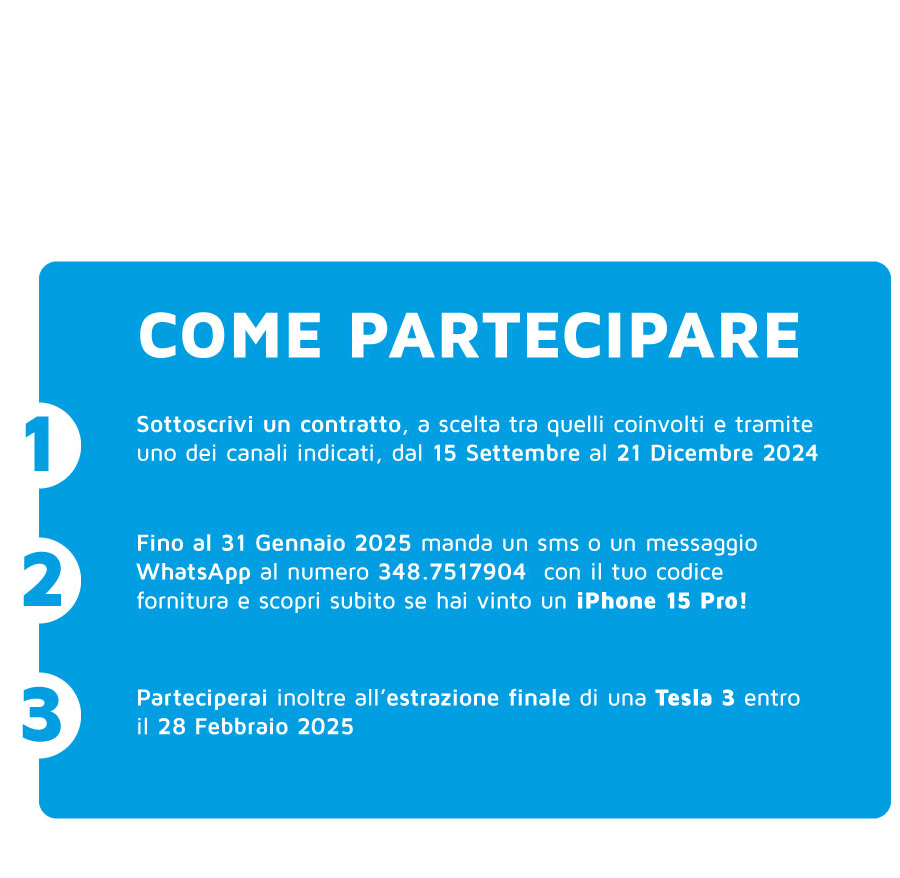 COME PARTECIPARE

1

Sottoscrivi un contratto, a scelta tra quelli coinvolti e tramite uno dei canali indicati, dal 15 Settembre al 21 Dicembre 2024

2

Fino al 31 Gennaio 2025 manda un sms o un messaggio WhatsApp al numero 348.7517904 con il tuo codice fornitura e scopri subito se hai vinto un iPhone 15 Pro!

3

Parteciperai inoltre all'estrazione finale di una Tesla 3 entro il 28 Febbraio 2025